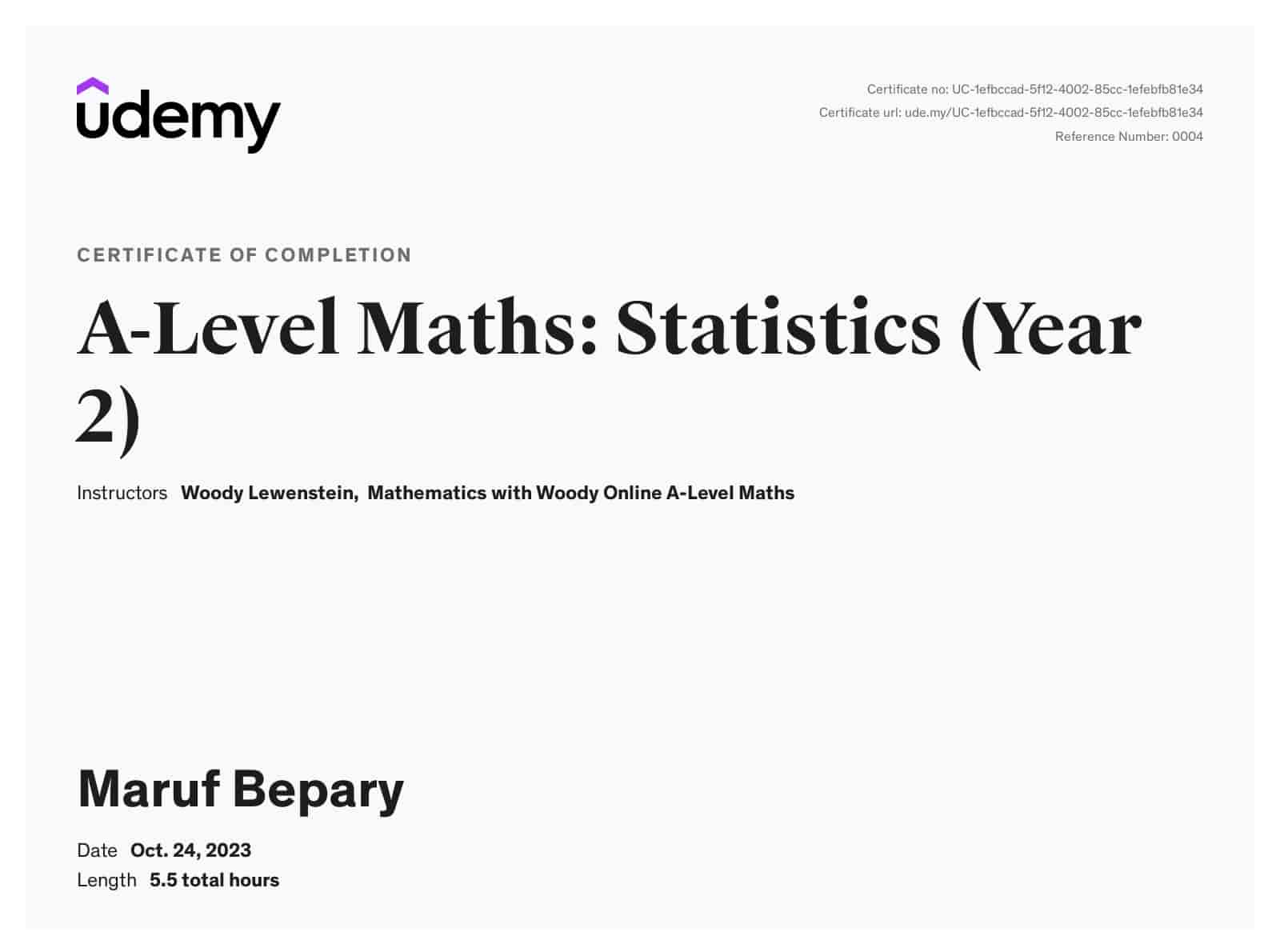 udemy

Certificate no: UC-1efbccad-5f12-4002-85cc-1efebfb81e34
Certificate url: ude.my/UC-1efbccad-5f12-4002-85cc-1efebfb81e34
Reference Number: 0004

CERTIFICATE OF COMPLETION

A-Level Maths: Statistics (Year 2)

Instructors Woody Lewenstein, Mathematics with Woody Online A-Level Maths

Maruf Bepary

Date Oct. 24, 2023
Length 5.5 total hours